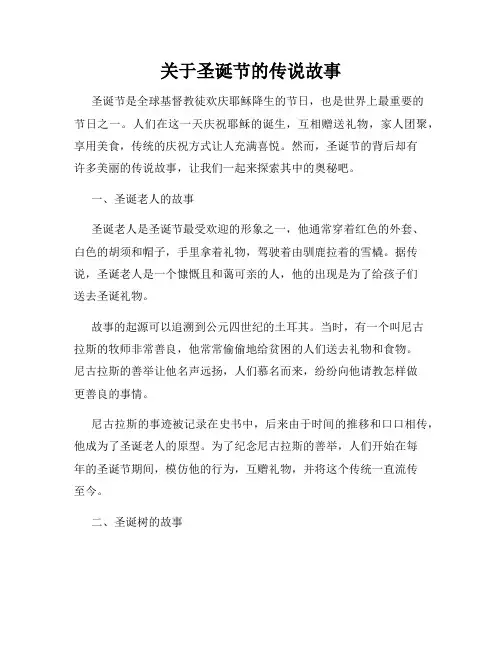 关于圣诞节的传说故事

圣诞节是全球基督教徒欢庆耶稣降生的节日，也是世界上最重要的节日之一。人们在这一天庆祝耶稣的诞生，互相赠送礼物，家人团聚，享用美食，传统的庆祝方式让人充满喜悦。然而，圣诞节的背后却有许多美丽的传说故事，让我们一起来探索其中的奥秘吧。

一、圣诞老人的故事

圣诞老人是圣诞节最受欢迎的形象之一，他通常穿着红色的外套、白色的胡须和帽子，手里拿着礼物，驾驶着由驯鹿拉着的雪橇。据传说，圣诞老人是一个慷慨且和蔼可亲的人，他的出现是为了给孩子们送去圣诞礼物。

故事的起源可以追溯到公元四世纪的土耳其。当时，有一个叫尼古拉斯的牧师非常善良，他常常偷偷地给贫困的人们送去礼物和食物。尼古拉斯的善举让他名声远扬，人们慕名而来，纷纷向他请教怎样做更善良的事情。

尼古拉斯的事迹被记录在史书中，后来由于时间的推移和口口相传，他成为了圣诞老人的原型。为了纪念尼古拉斯的善举，人们开始在每年的圣诞节期间，模仿他的行为，互赠礼物，并将这个传统一直流传至今。

二、圣诞树的故事